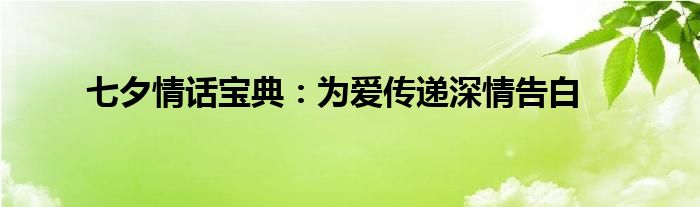 七夕情话宝典：为爱传递深情告白